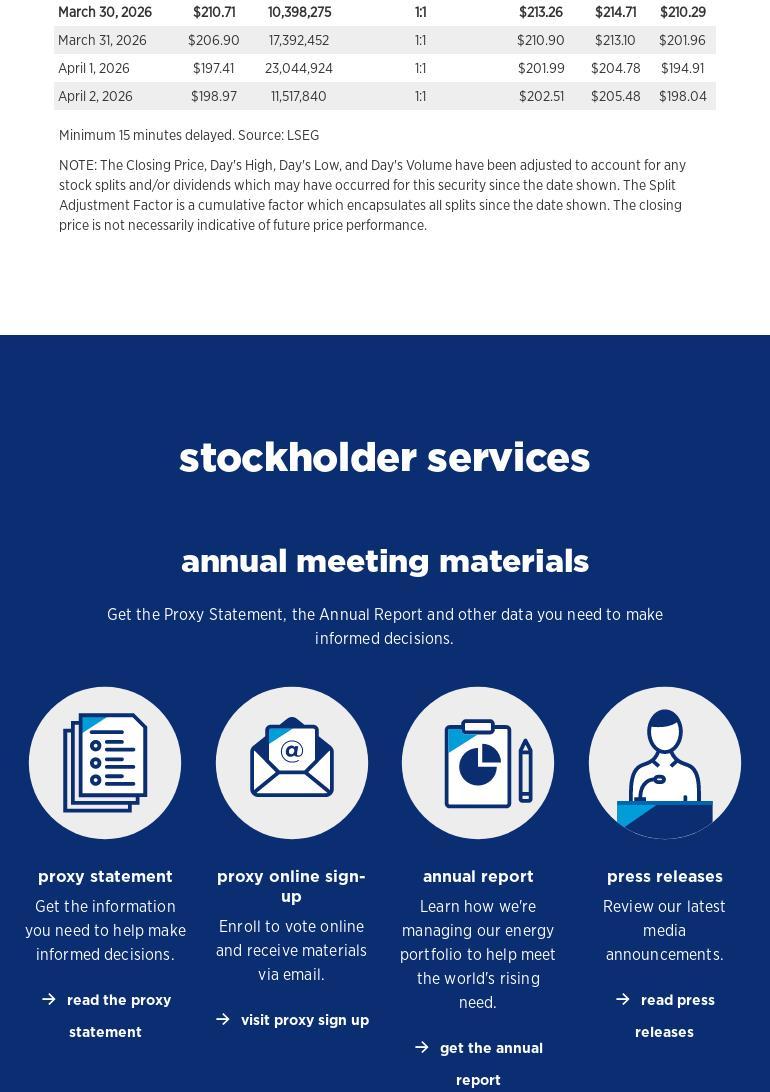 | March 30, 2026 | $210.71 | 10,398,275 | 1:1 | $213.26 | $214.71 | $210.29 |
|---|---|---|---|---|---|---|
| March 31, 2026 | $206.90 | 17,392,452 | 1:1 | $210.90 | $213.10 | $201.96 |
| April 1, 2026 | $197.41 | 23,044,924 | 1:1 | $201.99 | $204.78 | $194.91 |
| April 2, 2026 | $198.97 | 11,517,840 | 1:1 | $202.51 | $205.48 | $198.04 |

Minimum 15 minutes delayed. Source: LSEG

NOTE: The Closing Price, Day's High, Day's Low, and Day's Volume have been adjusted to account for any stock splits and/or dividends which may have occurred for this security since the date shown. The Split Adjustment Factor is a cumulative factor which encapsulates all splits since the date shown. The closing price is not necessarily indicative of future price performance.

stockholder services

annual meeting materials

Get the Proxy Statement, the Annual Report and other data you need to make informed decisions.

proxy statement

Get the information you need to help make informed decisions.

read the proxy statement

proxy online sign-up

Enroll to vote online and receive materials via email.

visit proxy sign up

annual report

Learn how we're managing our energy portfolio to help meet the world's rising need.

get the annual report

press releases

Review our latest media announcements.

read press releases